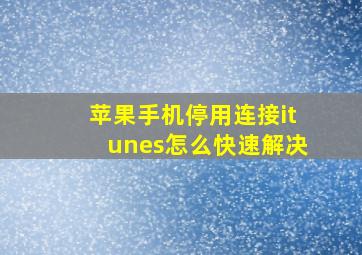 苹果手机停用连接itunes怎么快速解决